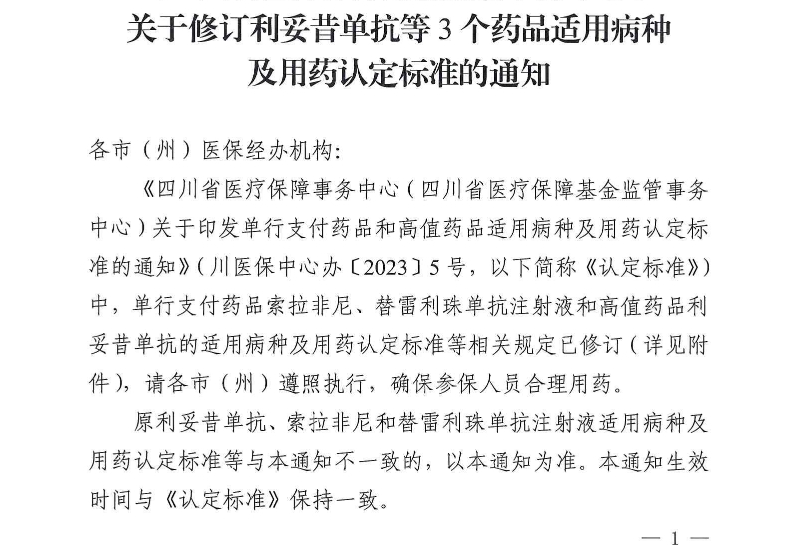 关于修订利妥昔单抗等 3 个药品适用病种及用药认定标准的通知

各市（州）医保经办机构：

《四川省医疗保障事务中心（四川省医疗保障基金监管事务中心）关于印发单行支付药品和高值药品适用病种及用药认定标准的通知》（川医保中心办〔2023〕5 号，以下简称《认定标准》）中，单行支付药品索拉非尼、替雷利珠单抗注射液和高值药品利妥昔单抗的适用病种及用药认定标准等相关规定已修订（详见附件），请各市（州）遵照执行，确保参保人员合理用药。

原利妥昔单抗、索拉非尼和替雷利珠单抗注射液适用病种及用药认定标准等与本通知不一致的，以本通知为准。本通知生效时间与《认定标准》保持一致。

— 1 —